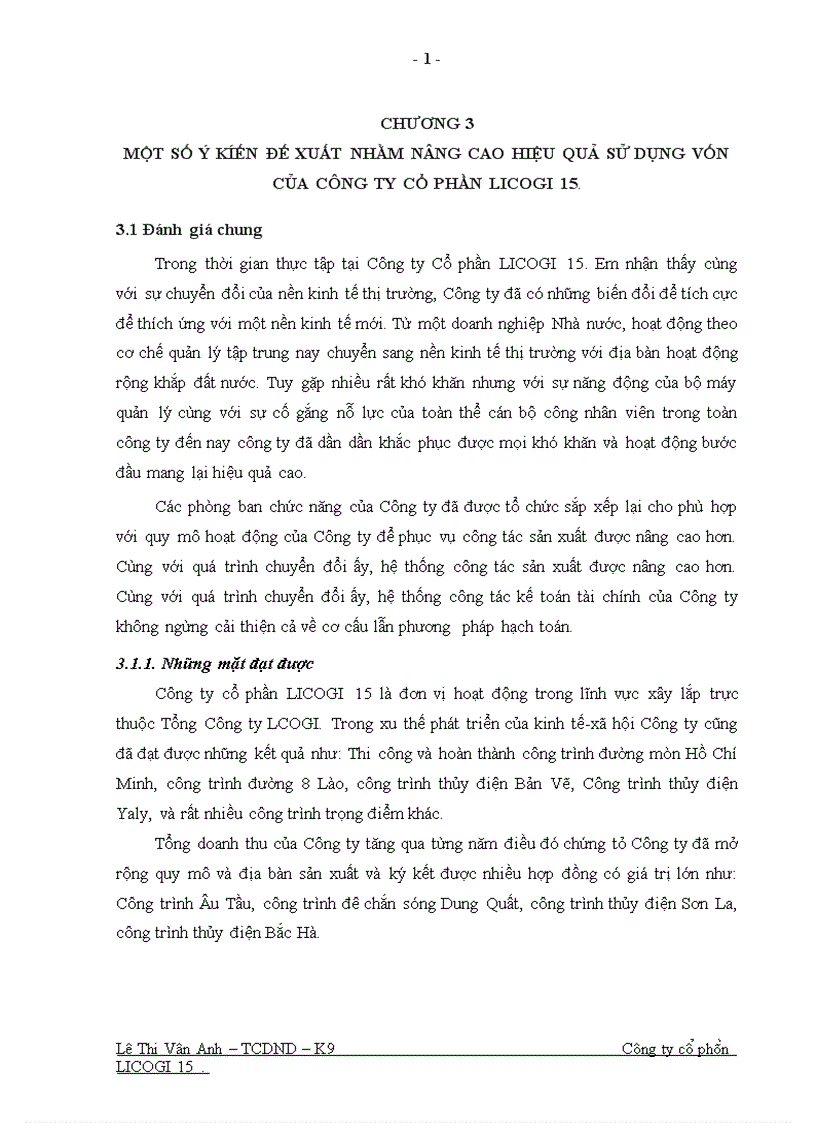 - 1 -

CHƯƠNG 3

MỘT SỐ Ý KIẾN ĐỀ XUẤT NHẰM NÂNG CAO HIỆU QUẢ SỬ DỤNG VỐN CỦA CÔNG TY CỔ PHẦN LICOGI 15.

3.1 Đánh giá chung

Trong thời gian thực tập tại Công ty Cổ phần LICOGI 15. Em nhận thấy cùng với sự chuyển đổi của nền kinh tế thị trường, Công ty đã có những biến đổi để tích cực để thích ứng với một nền kinh tế mới. Từ một doanh nghiệp Nhà nước, hoạt động theo cơ chế quản lý tập trung nay chuyển sang nền kinh tế thị trường với địa bàn hoạt động rộng khắp đất nước. Tuy gặp nhiều rất khó khăn nhưng với sự năng động của bộ máy quản lý cùng với sự cố gắng nỗ lực của toàn thể cán bộ công nhân viên trong toàn công ty đến nay công ty đã dần dần khắc phục được mọi khó khăn và hoạt động bước đầu mang lại hiệu quả cao.

Các phòng ban chức năng của Công ty đã được tổ chức sắp xếp lại cho phù hợp với quy mô hoạt động của Công ty để phục vụ công tác sản xuất được nâng cao hơn. Cùng với quá trình chuyển đổi ấy, hệ thống công tác sản xuất được nâng cao hơn. Cùng với quá trình chuyển đổi ấy, hệ thống công tác kế toán tài chính của Công ty không ngừng cải thiện cả về cơ cấu lẫn phương pháp hạch toán.

3.1.1. Những mặt đạt được

Công ty cổ phần LICOGI 15 là đơn vị hoạt động trong lĩnh vực xây lắp trực thuộc Tổng Công ty LCOGI. Trong xu thế phát triển của kinh tế-xã hội Công ty cũng đã đạt được những kết quả như: Thi công và hoàn thành công trình đường mòn Hồ Chí Minh, công trình đường 8 Lào, công trình thủy điện Bản Vẽ, Công trình thủy điện Yaly, và rất nhiều công trình trọng điểm khác.

Tổng doanh thu của Công ty tăng qua từng năm điều đó chứng tỏ Công ty đã mở rộng quy mô và địa bàn sản xuất và ký kết được nhiều hợp đồng có giá trị lớn như: Công trình Âu Tầu, công trình đê chắn sóng Dung Quất, công trình thủy điện Sơn La, công trình thủy điện Bắc Hà.

Lê Thị Vân Anh – TCDND – K9 Công ty cổ phần LICOGI 15 .